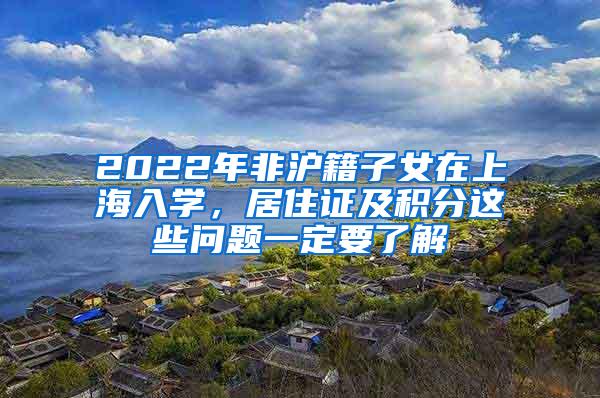 2022年非沪籍子女在上海入学，居住证及积分这些问题一定要了解